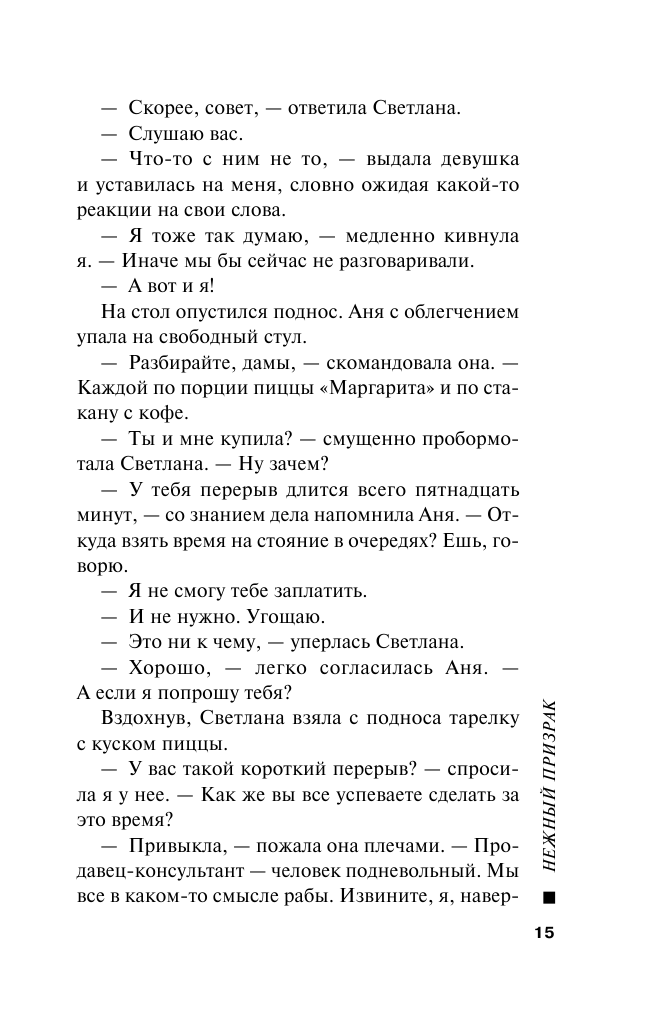 — Скорее, совет, — ответила Светлана.

— Слушаю вас.

— Что-то с ним не то, — выдала девушка и уставилась на меня, словно ожидая какой-то реакции на свои слова.

— Я тоже так думаю, — медленно кивнула я. — Иначе мы бы сейчас не разговаривали.

— А вот и я!

На стол опустился поднос. Аня с облегчением упала на свободный стул.

— Разбирайте, дамы, — скомандовала она. — Каждой по порции пиццы «Маргарита» и по стакану с кофе.

— Ты и мне купила? — смущенно пробормотала Светлана. — Ну зачем?

— У тебя перерыв длится всего пятнадцать минут, — со знанием дела напомнила Аня. — Откуда взять время на стояние в очередях? Ешь, говорю.

— Я не смогу тебе заплатить.

— И не нужно. Угощаю.

— Это ни к чему, — уперлась Светлана.

— Хорошо, — легко согласилась Аня. — А если я попрошу тебя?

Вздохнув, Светлана взяла с подноса тарелку с куском пиццы.

— У вас такой короткий перерыв? — спросила я у нее. — Как же вы все успеваете сделать за это время?

— Привыкла, — пожала она плечами. — Продавец-консультант — человек подневольный. Мы все в каком-то смысле рабы. Извините, я, навер-

НЕЖНЫЙ ПРИЗРАК

15